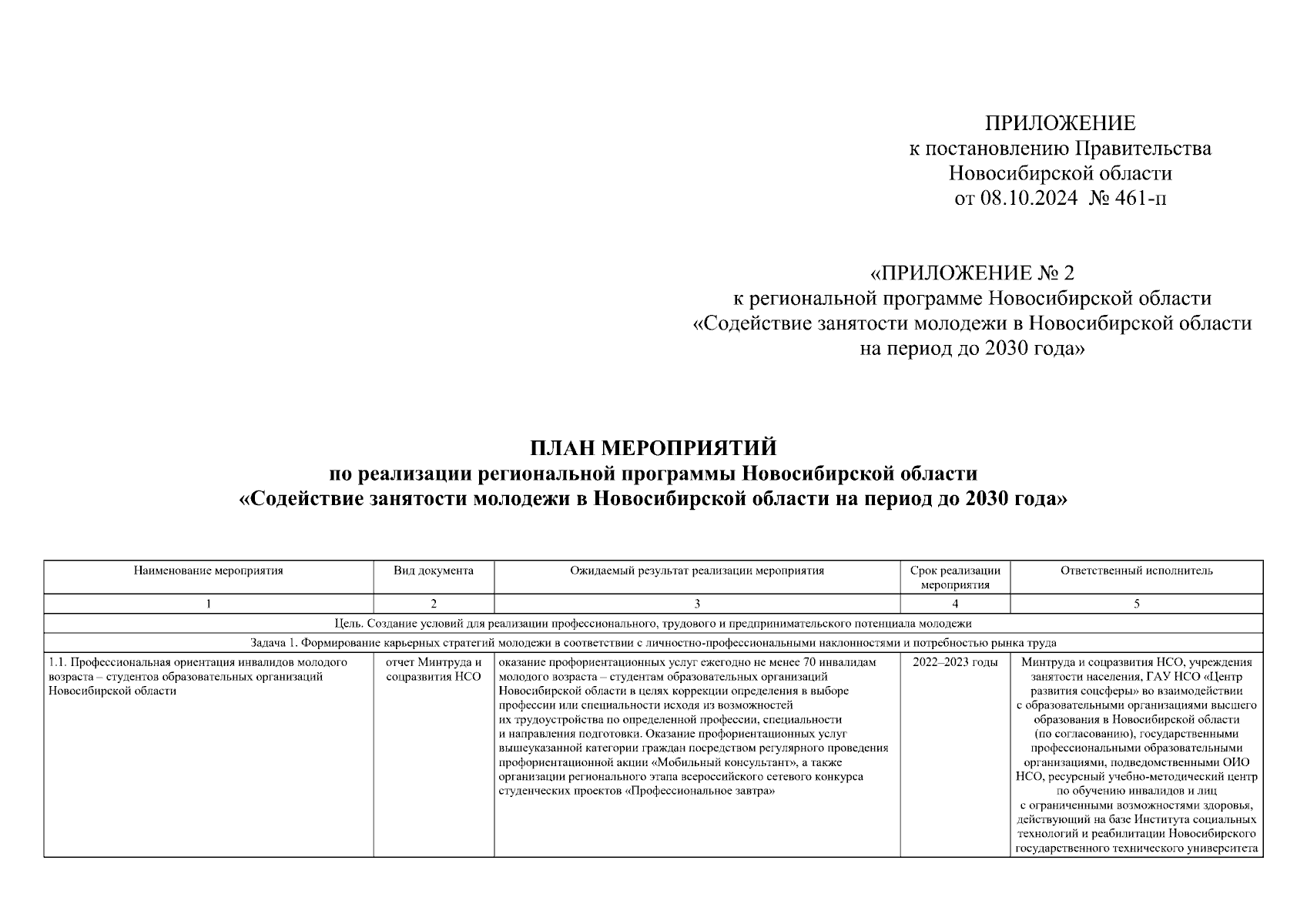 ПРИЛОЖЕНИЕ
к постановлению Правительства
Новосибирской области
от 08.10.2024 № 461-п

«ПРИЛОЖЕНИЕ № 2
к региональной программе Новосибирской области
«Содействие занятости молодежи в Новосибирской области
на период до 2030 года»

ПЛАН МЕРОПРИЯТИЙ
по реализации региональной программы Новосибирской области
«Содействие занятости молодежи в Новосибирской области на период до 2030 года»

| Наименование мероприятия | Вид документа | Ожидаемый результат реализации мероприятия | Срок реализации мероприятия | Ответственный исполнитель |
|---|---|---|---|---|
| 1 | 2 | 3 | 4 | 5 |
| Цель. Создание условий для реализации профессионального, трудового и предпринимательского потенциала молодежи | | | | |
| Задача 1. Формирование карьерных стратегий молодежи в соответствии с личностно-профессиональными наклонностями и потребностью рынка труда | | | | |
| 1.1. Профессиональная ориентация инвалидов молодого возраста – студентов образовательных организаций Новосибирской области | отчет Минтруда и соцразвития НСО | оказание профориентационных услуг ежегодно не менее 70 инвалидам молодого возраста – студентам образовательных организаций Новосибирской области в целях коррекции определения в выборе профессии или специальности исходя из возможностей их трудоустройства по определенной профессии, специальности и направления подготовки. Оказание профориентационных услуг вышеуказанной категории граждан посредством регулярного проведения профориентационной акции «Мобильный консультант», а также организации регионального этапа всероссийского сетевого конкурса студенческих проектов «Профессиональное завтра» | 2022–2023 годы | Минтруда и соцразвития НСО, учреждения занятости населения, ГАУ НСО «Центр развития соцсферы» во взаимодействии с образовательными организациями высшего образования в Новосибирской области (по согласованию), государственными профессиональными образовательными организациями, подведомственными ОИО НСО, ресурсный учебно-методический центр по обучению инвалидов и лиц с ограниченными возможностями здоровья, действующий на базе Института социальных технологий и реабилитации Новосибирского государственного технического университета |